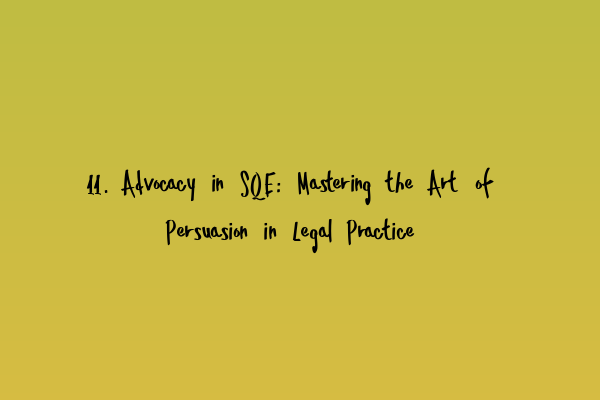 11. Advocacy in SQE: Mastering the Art of Persuasion in Legal Practice